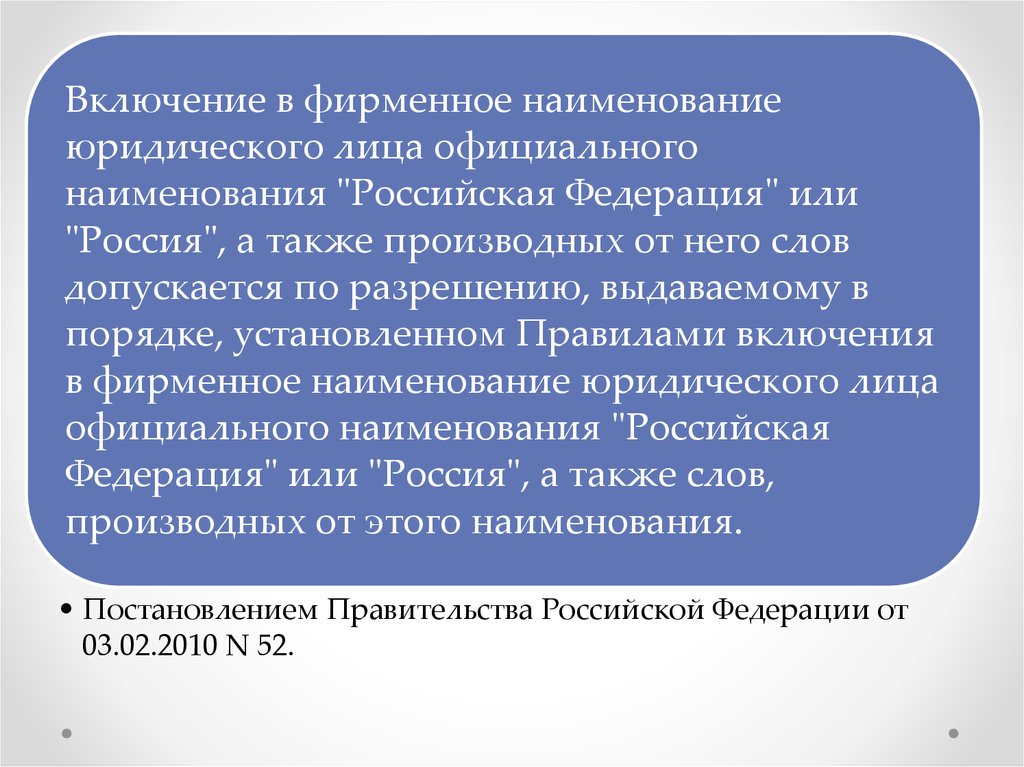 Включение в фирменное наименование юридического лица официального наименования "Российская Федерация" или "Россия", а также производных от него слов допускается по разрешению, выдаваемому в порядке, установленном Правилами включения в фирменное наименование юридического лица официального наименования "Российская Федерация" или "Россия", а также слов, производных от этого наименования.

• Постановлением Правительства Российской Федерации от 03.02.2010 N 52.